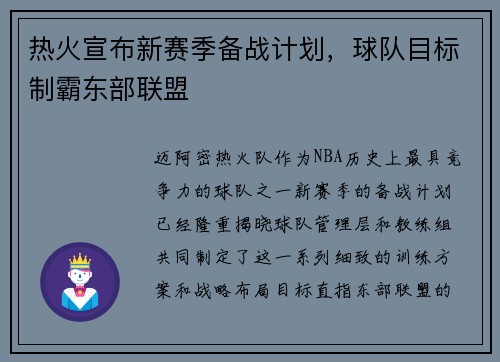 热火宣布新赛季备战计划，球队目标制霸东部联盟

迈阿密热火队作为NBA历史上最具竞争力的球队之一新赛季的备战计划已经隆重揭晓球队管理层和教练组共同制定了这一系列细致的训练方案和战略布局目标直指东部联盟的